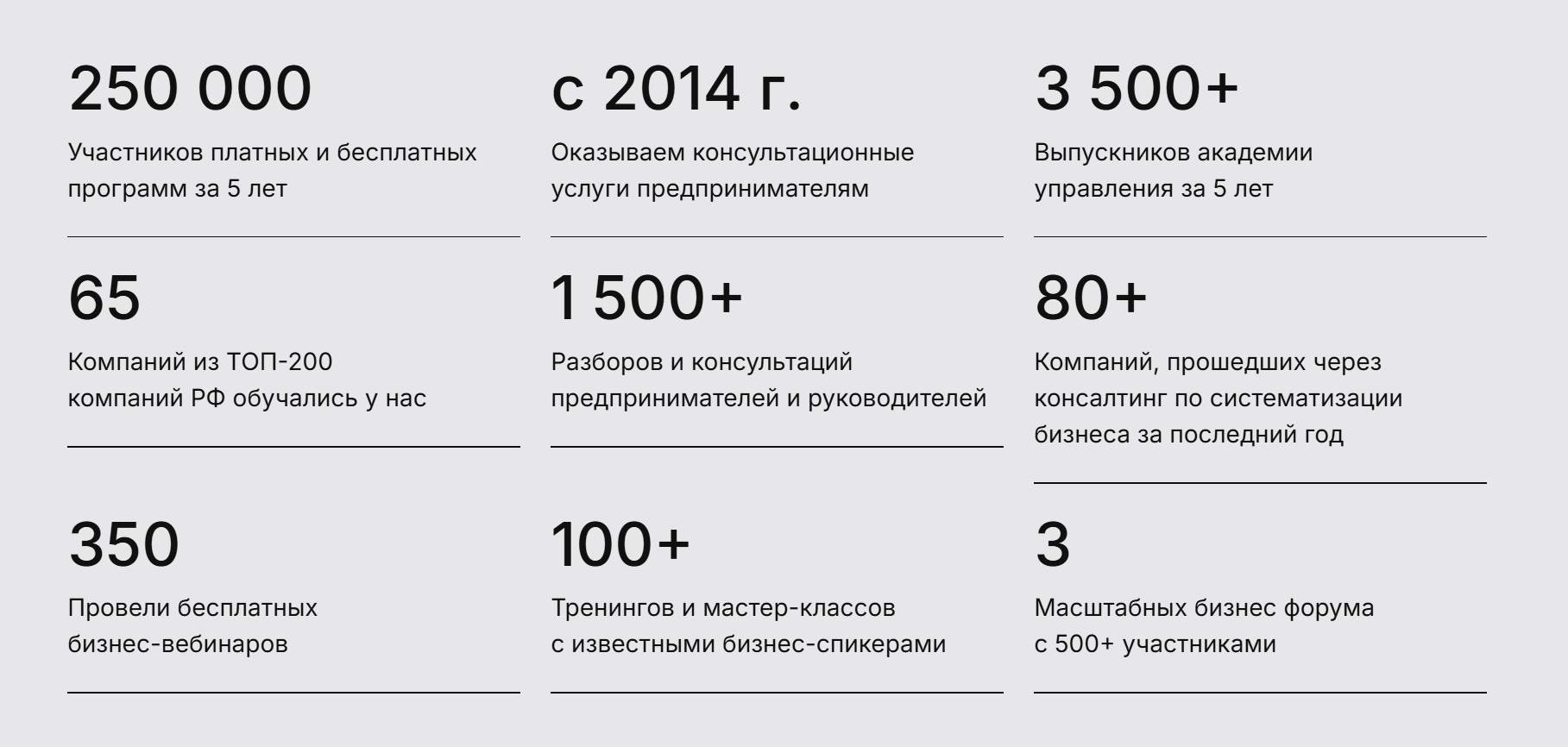 250 000

Участников платных и бесплатных программ за 5 лет

65

Компаний из ТОП-200 компаний РФ обучались у нас

350

Провели бесплатных бизнес-вебинаров

с 2014 г.

Оказываем консультационные услуги предпринимателям

1 500+

Разборов и консультаций предпринимателей и руководителей

100+

Тренингов и мастер-классов с известными бизнес-спикерами

3 500+

Выпускников академии управления за 5 лет

80+

Компаний, прошедших через консалтинг по систематизации бизнеса за последний год

3

Масштабных бизнес форума с 500+ участниками